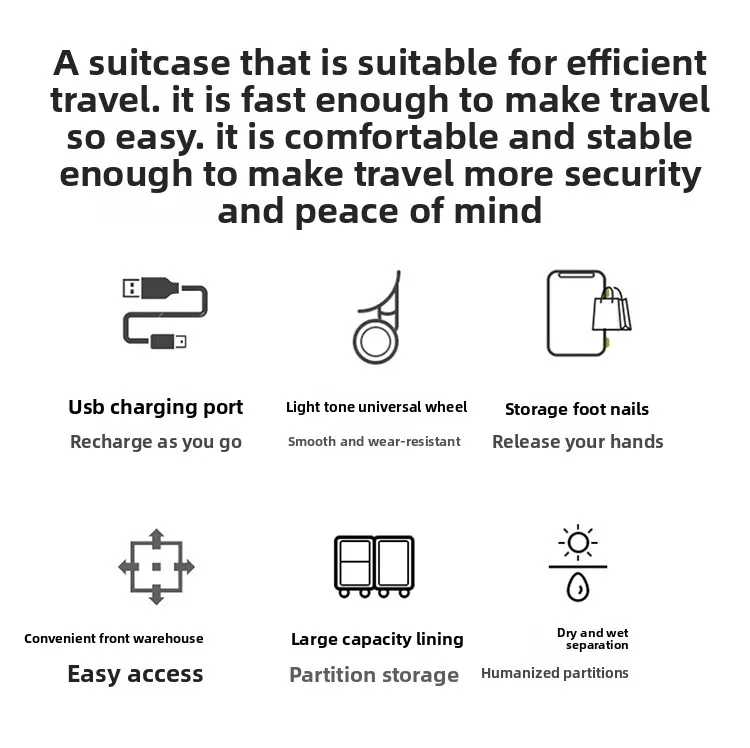 A suitcase that is suitable for efficient travel. it is fast enough to make travel so easy. it is comfortable and stable enough to make travel more security and peace of mind

Usb charging port

Recharge as you go

Light tone universal wheel

Smooth and wear-resistant

Storage foot nails

Release your hands

Convenient front warehouse

Easy access

Large capacity lining

Partition storage

Dry and wet separation

Humanized partitions